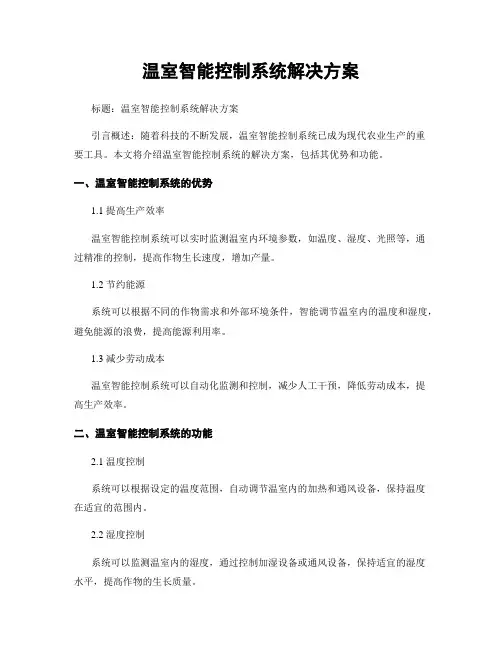 温室智能控制系统解决方案

标题：温室智能控制系统解决方案

引言概述：随着科技的不断发展，温室智能控制系统已成为现代农业生产的重要工具。本文将介绍温室智能控制系统的解决方案，包括其优势和功能。

一、温室智能控制系统的优势

1.1 提高生产效率

温室智能控制系统可以实时监测温室内环境参数，如温度、湿度、光照等，通过精准的控制，提高作物生长速度，增加产量。

1.2 节约能源

系统可以根据不同的作物需求和外部环境条件，智能调节温室内的温度和湿度，避免能源的浪费，提高能源利用率。

1.3 减少劳动成本

温室智能控制系统可以自动化监测和控制，减少人工干预，降低劳动成本，提高生产效率。

二、温室智能控制系统的功能

2.1 温度控制

系统可以根据设定的温度范围，自动调节温室内的加热和通风设备，保持温度在适宜的范围内。

2.2 湿度控制

系统可以监测温室内的湿度，通过控制加湿设备或通风设备，保持适宜的湿度水平，提高作物的生长质量。